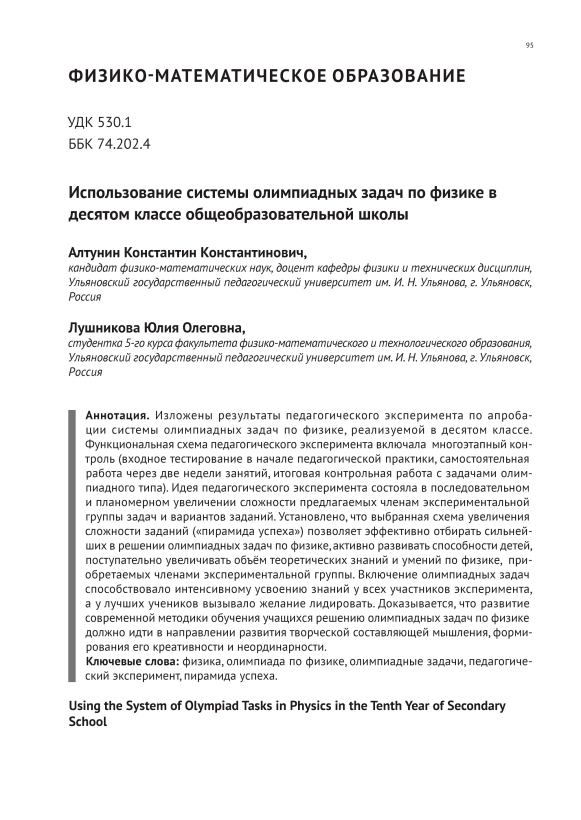 95

ФИЗИКО-МАТЕМАТИЧЕСКОЕ ОБРАЗОВАНИЕ

УДК 530.1
ББК 74.202.4

Использование системы олимпиадных задач по физике в десятом классе общеобразовательной школы

Алтунин Константин Константинович,
кандидат физико-математических наук, доцент кафедры физики и технических дисциплин, Ульяновский государственный педагогический университет им. И. Н. Ульянова, г. Ульяновск, Россия

Лушникова Юлия Олеговна,
студентка 5-го курса факультета физико-математического и технологического образования, Ульяновский государственный педагогический университет им. И. Н. Ульянова, г. Ульяновск, Россия

Аннотация. Изложены результаты педагогического эксперимента по апробации системы олимпиадных задач по физике, реализуемой в десятом классе. Функциональная схема педагогического эксперимента включала многоэтапный контроль (входное тестирование в начале педагогической практики, самостоятельная работа через две недели занятий, итоговая контрольная работа с задачами олимпиадного типа). Идея педагогического эксперимента состояла в последовательном и планомерном увеличении сложности предлагаемых членам экспериментальной группы задач и вариантов заданий. Установлено, что выбранная схема увеличения сложности заданий («пирамида успеха») позволяет эффективно отбирать сильнейших в решении олимпиадных задач по физике, активно развивать способности детей, поступательно увеличивать объём теоретических знаний и умений по физике, приобретаемых членами экспериментальной группы. Включение олимпиадных задач способствовало интенсивному усвоению знаний у всех участников эксперимента, а у лучших учеников вызывало желание лидировать. Доказывается, что развитие современной методики обучения учащихся решению олимпиадных задач по физике должно идти в направлении развития творческой составляющей мышления, формирования его креативности и неординарности.
Ключевые слова: физика, олимпиада по физике, олимпиадные задачи, педагогический эксперимент, пирамида успеха.

Using the System of Olympiad Tasks in Physics in the Tenth Year of Secondary School